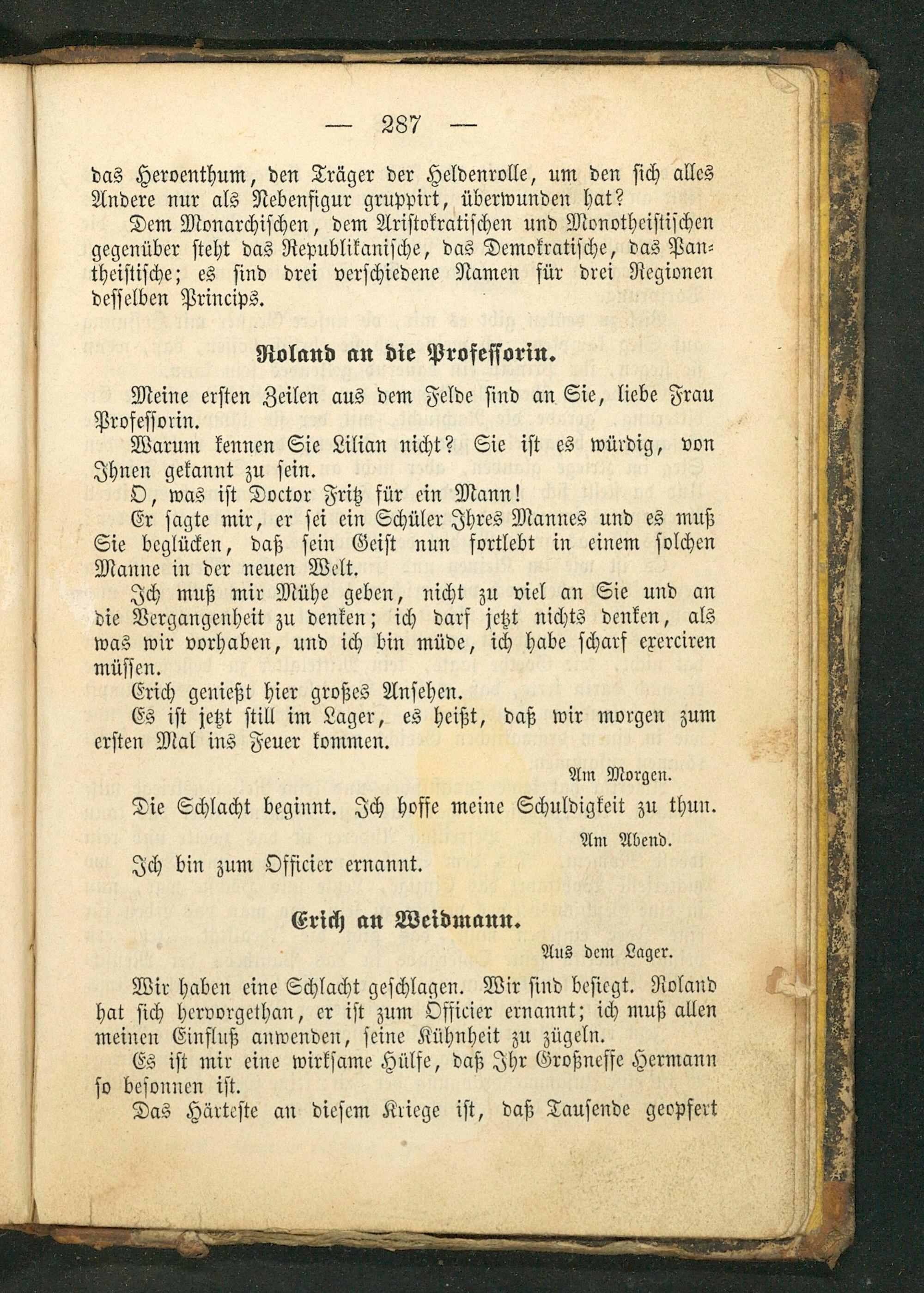 — 287 —

das Heroenthum, den Träger der Heldenrolle, um den sich alles Andere nur als Nebenfigur gruppirt, überwunden hat?

Dem Monarchischen, dem Aristokratischen und Monotheistischen gegenüber steht das Republikanische, das Demokratische, das Pantheistische; es sind drei verschiedene Namen für drei Regionen desselben Princips.

Roland an die Professorin.

Meine ersten Zeilen aus dem Felde sind an Sie, liebe Frau Professorin.

Warum kennen Sie Lilian nicht? Sie ist es würdig, von Ihnen gekannt zu sein.

O, was ist Doctor Fritz für ein Mann!

Er sagte mir, er sei ein Schüler Ihres Mannes und es muß Sie beglücken, daß sein Geist nun fortlebt in einem solchen Manne in der neuen Welt.

Ich muß mir Mühe geben, nicht zu viel an Sie und an die Vergangenheit zu denken; ich darf jetzt nichts denken, als was wir vorhaben, und ich bin müde, ich habe scharf exerciren müssen.

Erich genießt hier großes Ansehen.

Es ist jetzt still im Lager, es heißt, daß wir morgen zum ersten Mal ins Feuer kommen.

Am Morgen.

Die Schlacht beginnt. Ich hoffe meine Schuldigkeit zu thun.

Am Abend.

Ich bin zum Officier ernannt.

Erich an Weidmann.

Aus dem Lager.

Wir haben eine Schlacht geschlagen. Wir sind besiegt. Roland hat sich hervorgethan, er ist zum Officier ernannt; ich muß allen meinen Einfluß anwenden, seine Kühnheit zu zügeln.

Es ist mir eine wirksame Hülfe, daß Ihr Großneffe Hermann so besonnen ist.

Das Härteste an diesem Kriege ist, daß Tausende geopfert